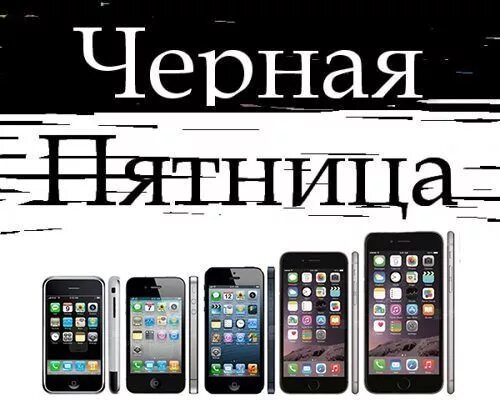 Черная Пятница